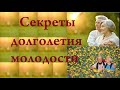 Секреты долголетия молодости